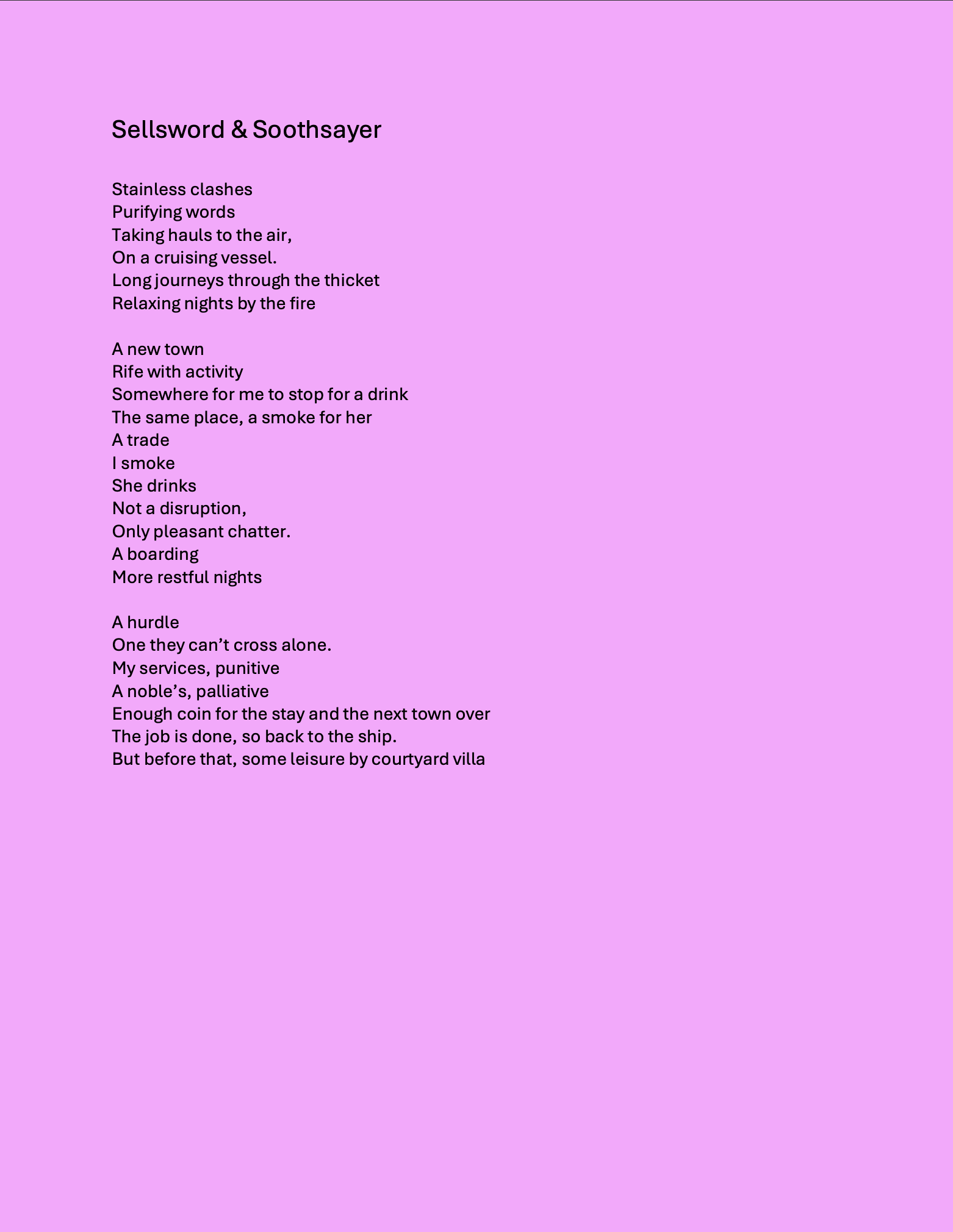 Sellsword & Soothsayer

Stainless clashes
Purifying words
Taking hauls to the air,
On a cruising vessel.
Long journeys through the thicket
Relaxing nights by the fire

A new town
Rife with activity
Somewhere for me to stop for a drink
The same place, a smoke for her
A trade
I smoke
She drinks
Not a disruption,
Only pleasant chatter.
A boarding
More restful nights

A hurdle
One they can’t cross alone.
My services, punitive
A noble’s, palliative
Enough coin for the stay and the next town over
The job is done, so back to the ship.
But before that, some leisure by courtyard villa